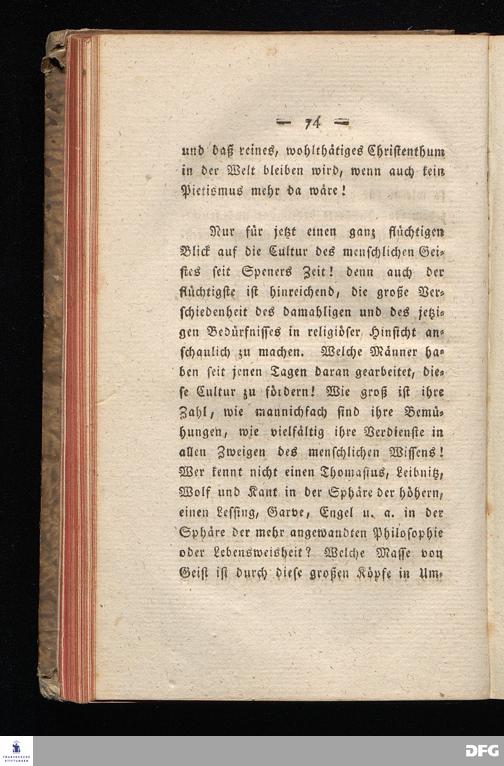 — 74 —

und daß reines, wohlthätiges Christenthum in der Welt bleiben wird, wenn auch kein Pietismus mehr da wäre!

Nur für jetzt einen ganz flüchtigen Blick auf die Cultur des menschlichen Geistes seit Speners Zeit! denn auch der flüchtigste ist hinreichend, die große Verschiedenheit des damahligen und des jetzigen Bedürfnisses in religiöser Hinsicht anschaulich zu machen. Welche Männer haben seit jenen Tagen daran gearbeitet, diese Cultur zu fördern! Wie groß ist ihre Zahl, wie mannichfach sind ihre Bemühungen, wie vielfältig ihre Verdienste in allen Zweigen des menschlichen Wissens! Wer kennt nicht einen Thomasius, Leibnitz, Wolf und Kant in der Sphäre der höhern, einen Lessing, Garve, Engel u. a. in der Sphäre der mehr angewandten Philosophie oder Lebensweisheit? Welche Masse von Geist ist durch diese großen Köpfe in Um-

DFG